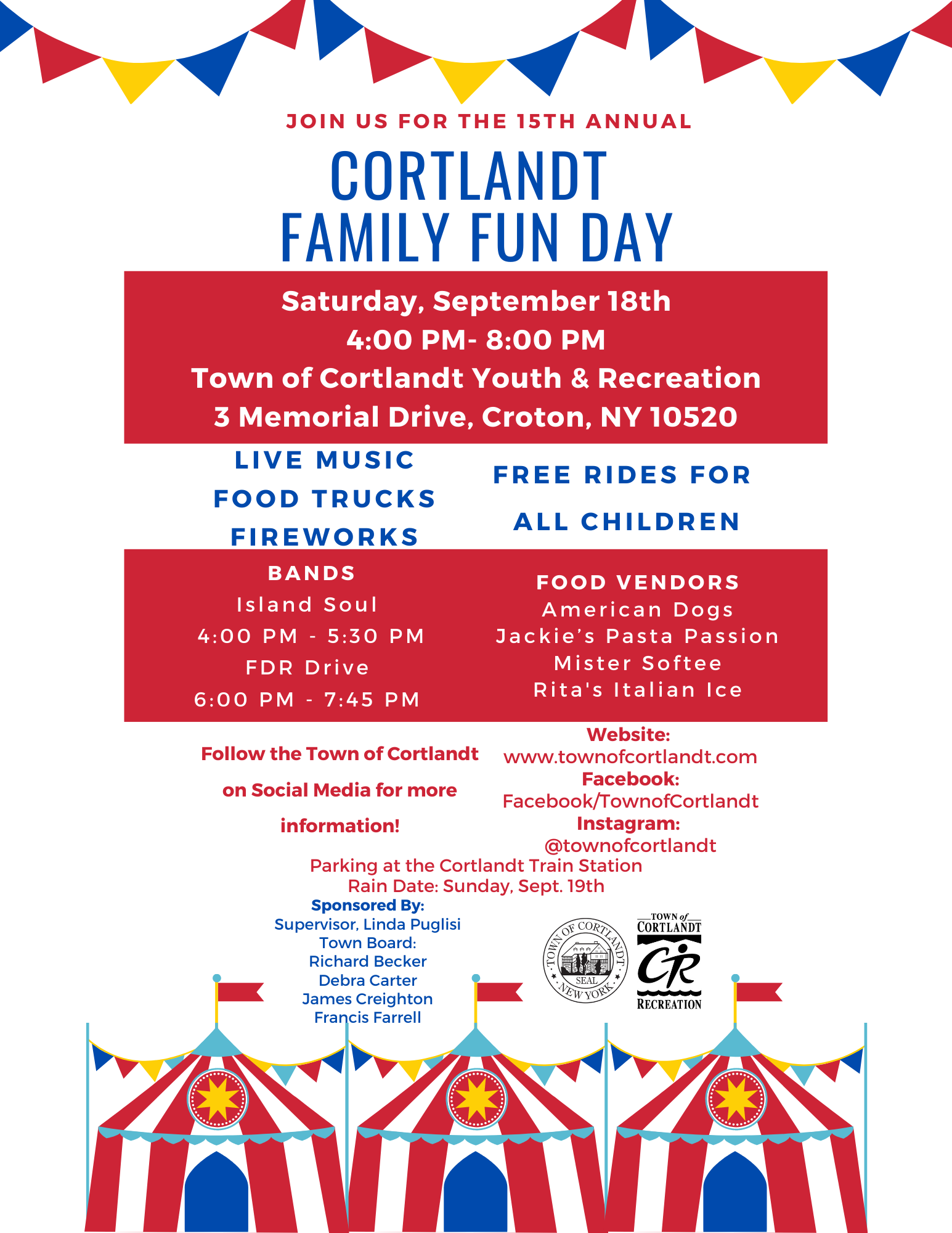 JOIN US FOR THE 15TH ANNUAL

CORTLANDT FAMILY FUN DAY

Saturday, September 18th
4:00 PM- 8:00 PM
Town of Cortlandt Youth & Recreation
3 Memorial Drive, Croton, NY 10520

LIVE MUSIC
FOOD TRUCKS
FIREWORKS

FREE RIDES FOR ALL CHILDREN

BANDS
Island Soul
4:00 PM - 5:30 PM
FDR Drive
6:00 PM - 7:45 PM

FOOD VENDORS
American Dogs
Jackie's Pasta Passion
Mister Softee
Rita's Italian Ice

Follow the Town of Cortlandt on Social Media for more information!

Website:
www.townofcortlandt.com
Facebook:
Facebook/TownofCortlandt
Instagram:
@townofcortlandt

Parking at the Cortlandt Train Station
Rain Date: Sunday, Sept. 19th

Sponsored By:
Supervisor, Linda Puglisi
Town Board:
Richard Becker
Debra Carter
James Creighton
Francis Farrell

TOWN OF CORTLANDT SEAL NEW YORK

TOWN of CORTLANDT
CR
RECREATION